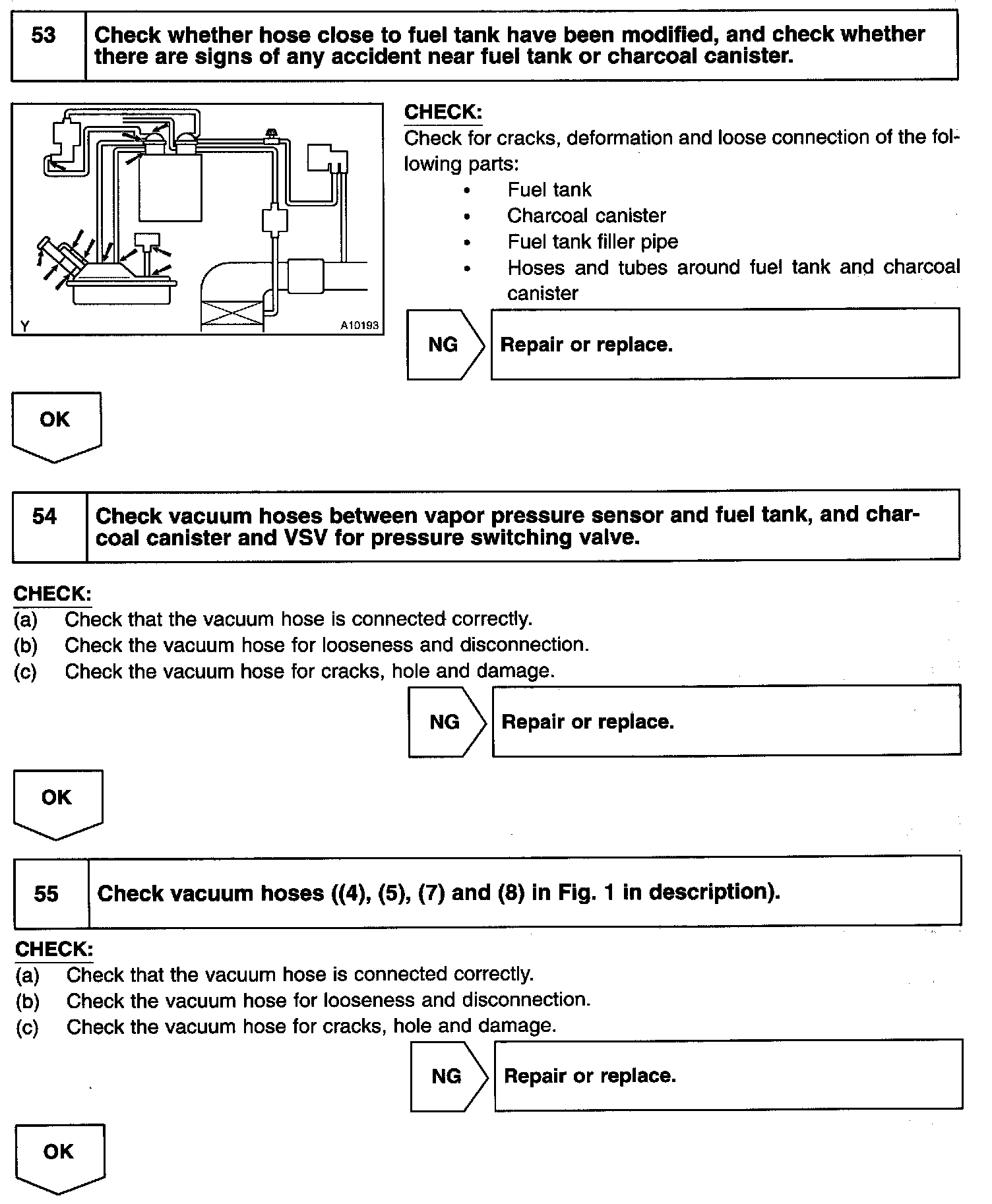 53 Check whether hose close to fuel tank have been modified, and check whether there are signs of any accident near fuel tank or charcoal canister.

Y A10193

CHECK:
Check for cracks, deformation and loose connection of the following parts:
• Fuel tank
• Charcoal canister
• Fuel tank filler pipe
• Hoses and tubes around fuel tank and charcoal canister

NG Repair or replace.

OK

54 Check vacuum hoses between vapor pressure sensor and fuel tank, and charcoal canister and VSV for pressure switching valve.

CHECK:
(a) Check that the vacuum hose is connected correctly.
(b) Check the vacuum hose for looseness and disconnection.
(c) Check the vacuum hose for cracks, hole and damage.

NG Repair or replace.

OK

55 Check vacuum hoses ((4), (5), (7) and (8) in Fig. 1 in description).

CHECK:
(a) Check that the vacuum hose is connected correctly.
(b) Check the vacuum hose for looseness and disconnection.
(c) Check the vacuum hose for cracks, hole and damage.

NG Repair or replace.

OK